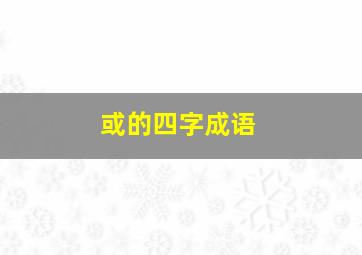 或的四字成语